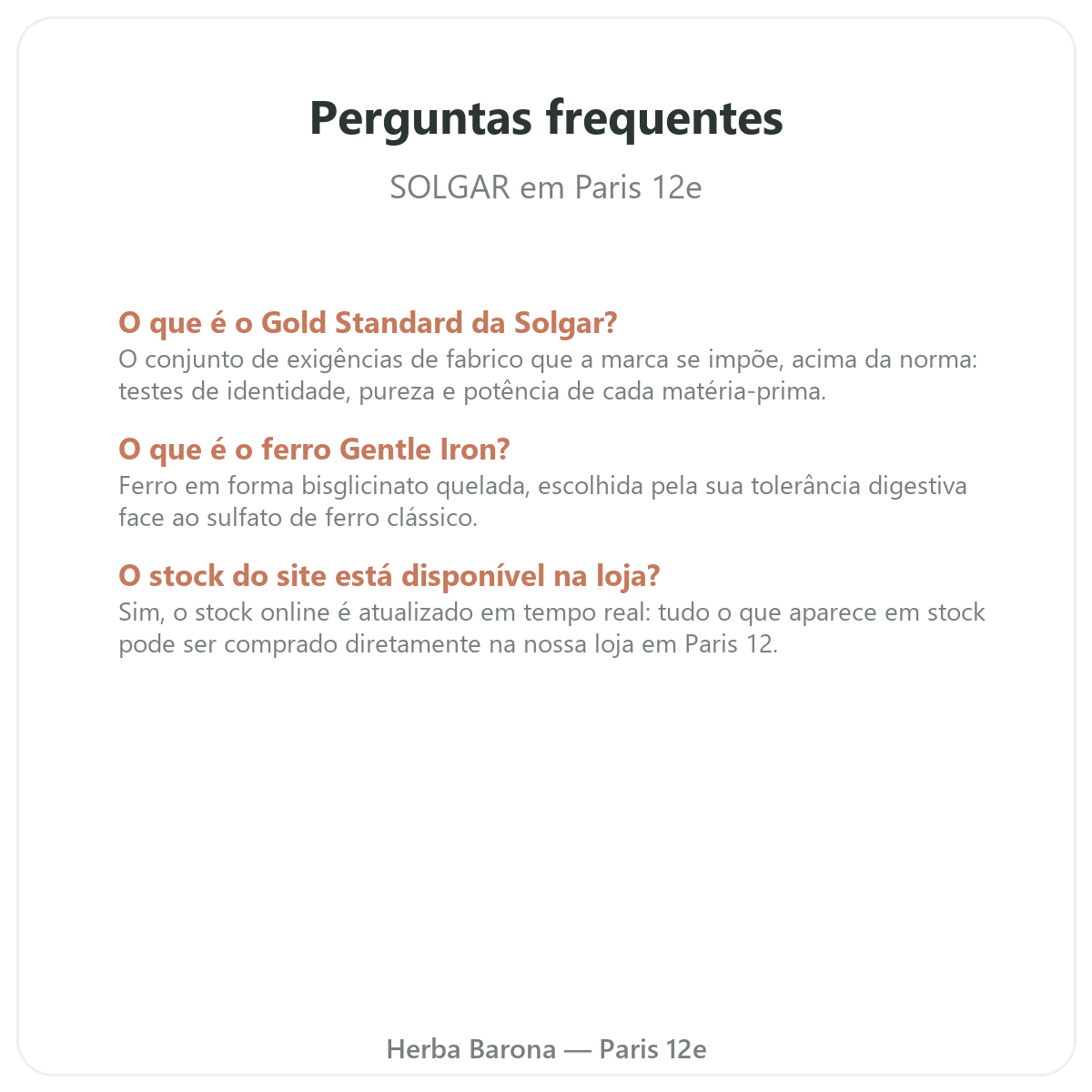 Perguntas frequentes

SOLGAR em Paris 12e

O que é o Gold Standard da Solgar?
O conjunto de exigências de fabrico que a marca se impõe, acima da norma: testes de identidade, pureza e potência de cada matéria-prima.

O que é o ferro Gentle Iron?
Ferro em forma bisglicinato quelada, escolhida pela sua tolerância digestiva face ao sulfato de ferro clássico.

O stock do site está disponível na loja?
Sim, o stock online é atualizado em tempo real: tudo o que aparece em stock pode ser comprado diretamente na nossa loja em Paris 12.

Herba Barona — Paris 12e